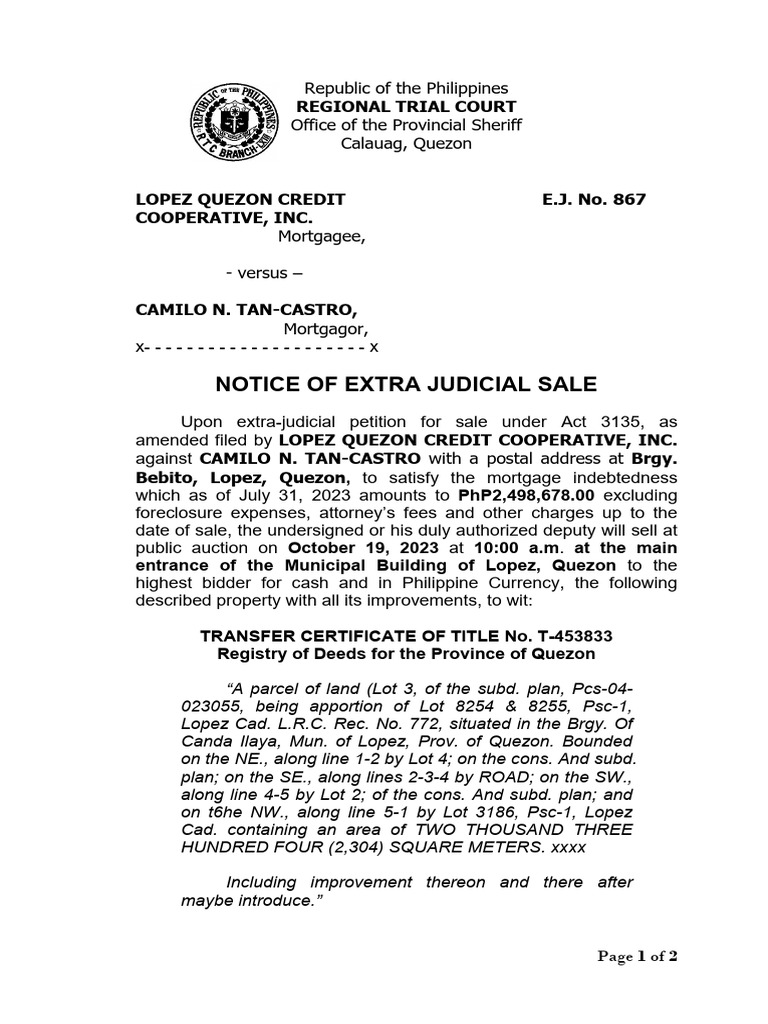 REPUBLIC OF THE PHILIPPINES
R.T.C. BRANCH-LXIII

Republic of the Philippines
REGIONAL TRIAL COURT
Office of the Provincial Sheriff
Calauag, Quezon

LOPEZ QUEZON CREDIT COOPERATIVE, INC.
Mortgagee,

E.J. No. 867

- versus –

CAMILO N. TAN-CASTRO,
Mortgagor,
x- - - - - - - - - - - - - - - - - - - - - x

NOTICE OF EXTRA JUDICIAL SALE

Upon extra-judicial petition for sale under Act 3135, as amended filed by LOPEZ QUEZON CREDIT COOPERATIVE, INC. against CAMILO N. TAN-CASTRO with a postal address at Brgy. Bebito, Lopez, Quezon, to satisfy the mortgage indebtedness which as of July 31, 2023 amounts to PhP2,498,678.00 excluding foreclosure expenses, attorney's fees and other charges up to the date of sale, the undersigned or his duly authorized deputy will sell at public auction on October 19, 2023 at 10:00 a.m. at the main entrance of the Municipal Building of Lopez, Quezon to the highest bidder for cash and in Philippine Currency, the following described property with all its improvements, to wit:

TRANSFER CERTIFICATE OF TITLE No. T-453833
Registry of Deeds for the Province of Quezon

"A parcel of land (Lot 3, of the subd. plan, Pcs-04-023055, being apportion of Lot 8254 & 8255, Psc-1, Lopez Cad. L.R.C. Rec. No. 772, situated in the Brgy. Of Canda Ilaya, Mun. of Lopez, Prov. of Quezon. Bounded on the NE., along line 1-2 by Lot 4; on the cons. And subd. plan; on the SE., along lines 2-3-4 by ROAD; on the SW., along line 4-5 by Lot 2; of the cons. And subd. plan; and on t6he NW., along line 5-1 by Lot 3186, Psc-1, Lopez Cad. containing an area of TWO THOUSAND THREE HUNDRED FOUR (2,304) SQUARE METERS. xxxx

Including improvement thereon and there after maybe introduce."

Page 1 of 2